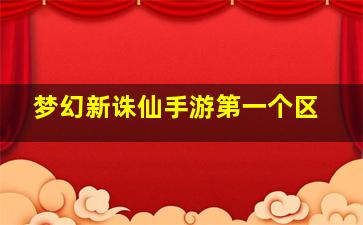 梦幻新诛仙手游第一个区